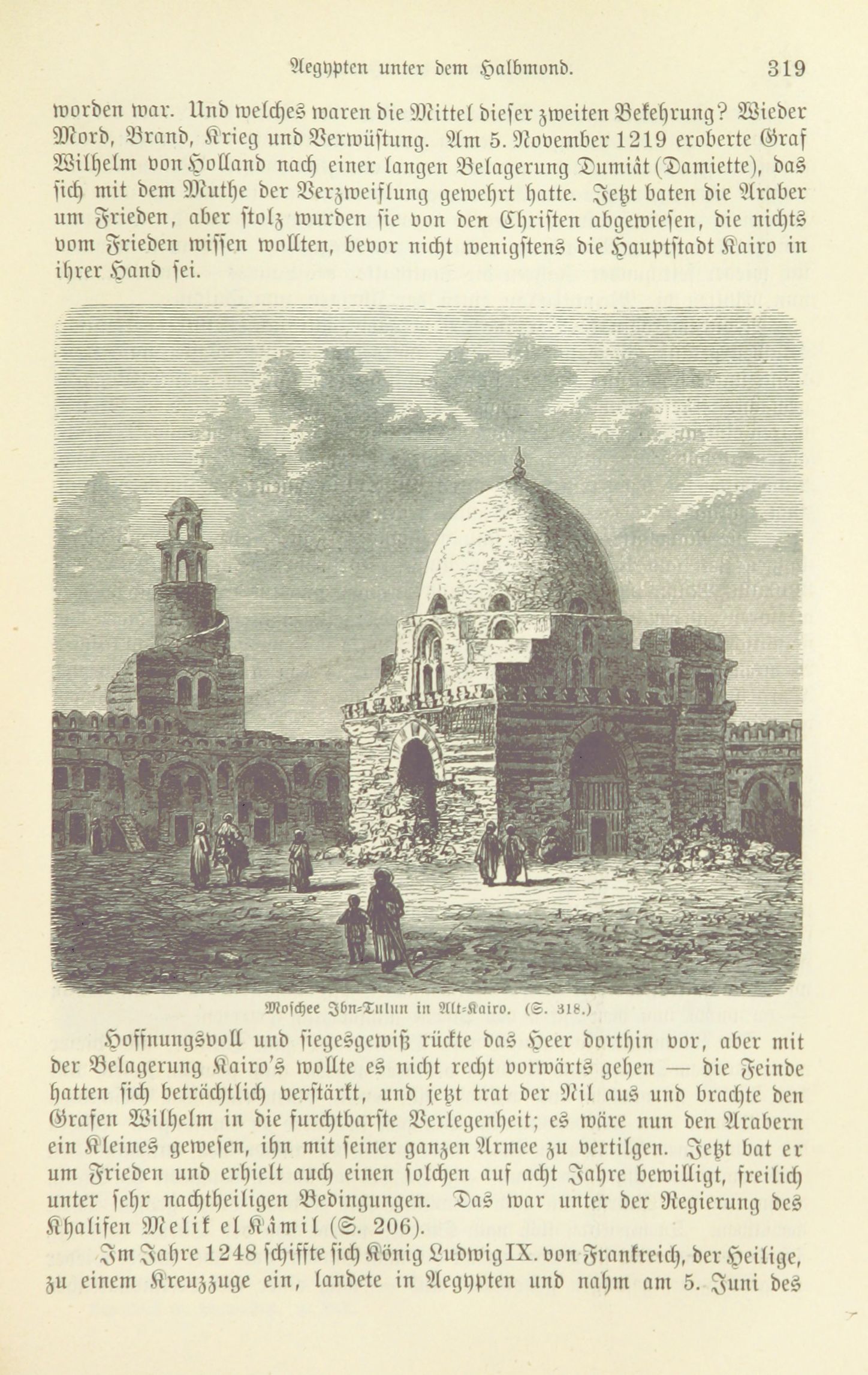 Aegypten unter dem Halbmond. 319

worden war. Und welches waren die Mittel dieser zweiten Bekehrung? Wieder Mord, Brand, Krieg und Verwüstung. Am 5. November 1219 eroberte Graf Wilhelm von Holland nach einer langen Belagerung Dumiât (Damiette), das sich mit dem Muthe der Verzweiflung gewehrt hatte. Jetzt baten die Araber um Frieden, aber stolz wurden sie von den Christen abgewiesen, die nichts vom Frieden wissen wollten, bevor nicht wenigstens die Hauptstadt Kairo in ihrer Hand sei.

Moschee Ibn-Tulun in Alt-Kairo. (S. 318.)

Hoffnungsvoll und siegesgewiß rückte das Heer dorthin vor, aber mit der Belagerung Kairo's wollte es nicht recht vorwärts gehen — die Feinde hatten sich beträchtlich verstärkt, und jetzt trat der Nil aus und brachte den Grafen Wilhelm in die furchtbarste Verlegenheit; es wäre nun den Arabern ein Kleines gewesen, ihn mit seiner ganzen Armee zu vertilgen. Jetzt bat er um Frieden und erhielt auch einen solchen auf acht Jahre bewilligt, freilich unter sehr nachtheiligen Bedingungen. Das war unter der Regierung des Khalifen Melik el Kâmil (S. 206).

Im Jahre 1248 schiffte sich König Ludwig IX. von Frankreich, der Heilige, zu einem Kreuzzuge ein, landete in Aegypten und nahm am 5. Juni des